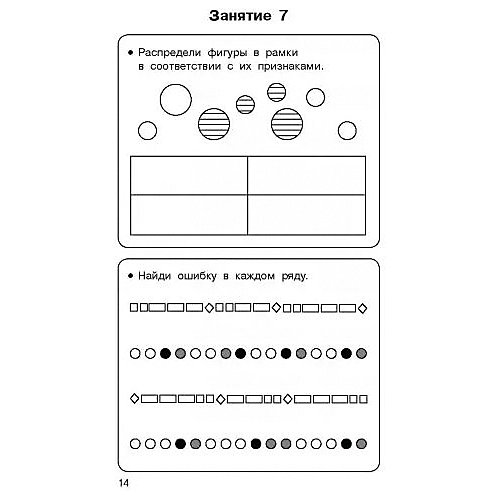 Занятие 7

• Распредели фигуры в рамки в соответствии с их признаками.

• Найди ошибку в каждом ряду.

14